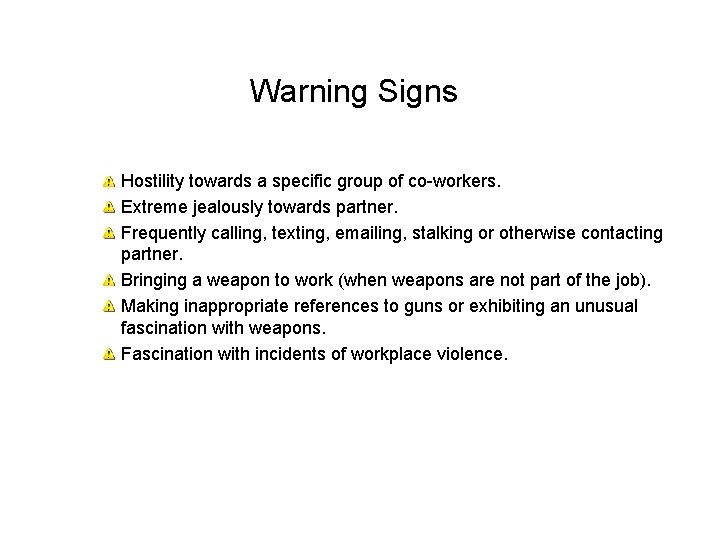 Warning Signs

Hostility towards a specific group of co-workers.

Extreme jealously towards partner.

Frequently calling, texting, emailing, stalking or otherwise contacting partner.

Bringing a weapon to work (when weapons are not part of the job).

Making inappropriate references to guns or exhibiting an unusual fascination with weapons.

Fascination with incidents of workplace violence.